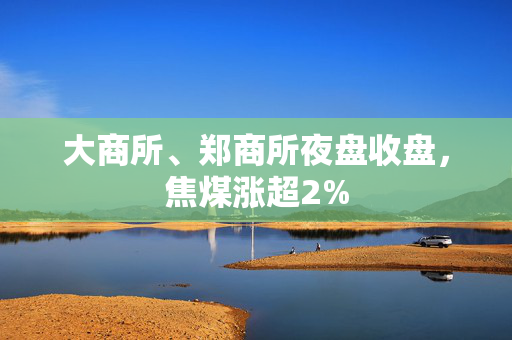 大商所、郑商所夜盘收盘，焦煤涨超2%